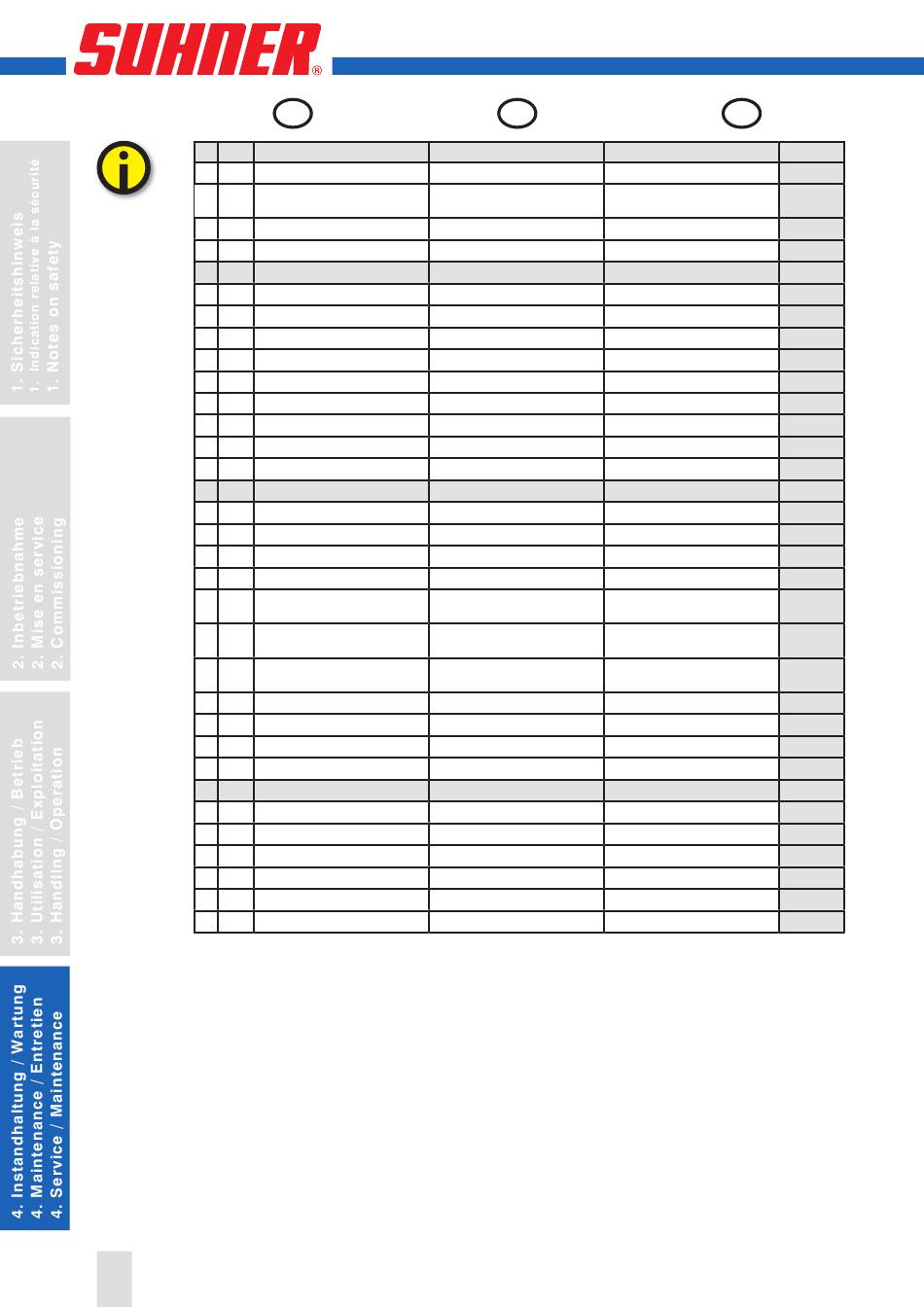 SUHNER®

1. Sicherheitshinweis
1. Indication relative à la sécurité
1. Notes on safety

2. Inbetriebnahme
2. Mise en service
2. Commissioning

3. Handhabung / Betrieb
3. Utilisation / Exploitation
3. Handling / Operation

4. Instandhaltung / Wartung
4. Maintenance / Entretien
4. Service / Maintenance